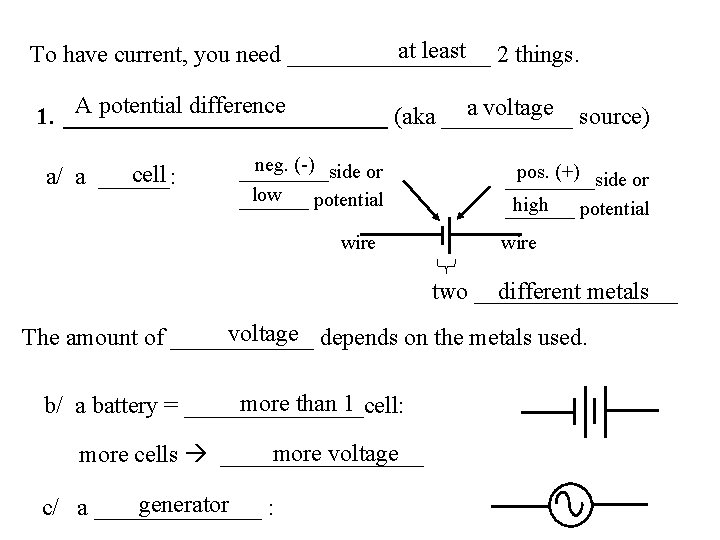 To have current, you need at least 2 things.

1. A potential difference (aka a voltage source)

a/ a cell:

neg. (-) side or low potential

pos. (+) side or high potential

wire

wire

two different metals

The amount of voltage depends on the metals used.

b/ a battery = more than 1 cell:

more cells → more voltage

c/ a generator :